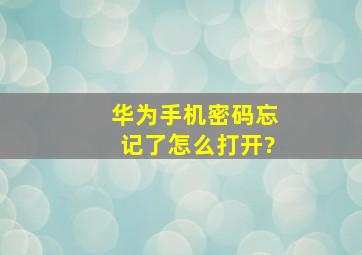 华为手机密码忘记了怎么打开?